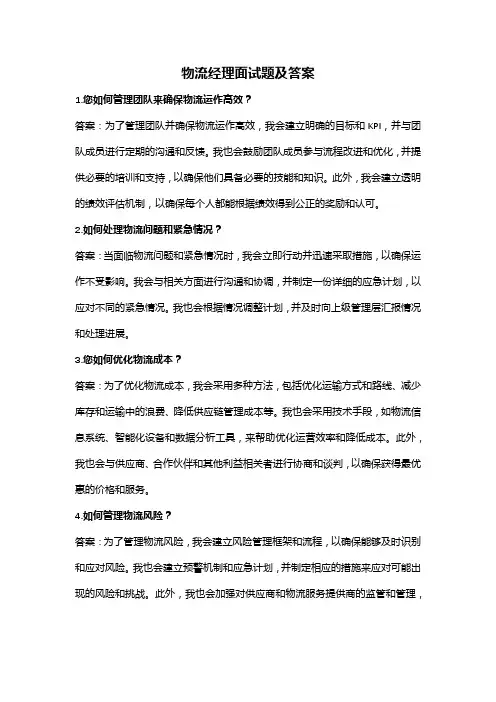 物流经理面试题及答案

1.您如何管理团队来确保物流运作高效？

答案：为了管理团队并确保物流运作高效，我会建立明确的目标和 KPI，并与团队成员进行定期的沟通和反馈。我也会鼓励团队成员参与流程改进和优化，并提供必要的培训和支持，以确保他们具备必要的技能和知识。此外，我会建立透明的绩效评估机制，以确保每个人都能根据绩效得到公正的奖励和认可。

2.如何处理物流问题和紧急情况？

答案：当面临物流问题和紧急情况时，我会立即行动并迅速采取措施，以确保运作不受影响。我会与相关方面进行沟通和协调，并制定一份详细的应急计划，以应对不同的紧急情况。我也会根据情况调整计划，并及时向上级管理层汇报情况和处理进展。

3.您如何优化物流成本？

答案：为了优化物流成本，我会采用多种方法，包括优化运输方式和路线、减少库存和运输中的浪费、降低供应链管理成本等。我也会采用技术手段，如物流信息系统、智能化设备和数据分析工具，来帮助优化运营效率和降低成本。此外，我也会与供应商、合作伙伴和其他利益相关者进行协商和谈判，以确保获得最优惠的价格和服务。

4.如何管理物流风险？

答案：为了管理物流风险，我会建立风险管理框架和流程，以确保能够及时识别和应对风险。我也会建立预警机制和应急计划，并制定相应的措施来应对可能出现的风险和挑战。此外，我也会加强对供应商和物流服务提供商的监管和管理，